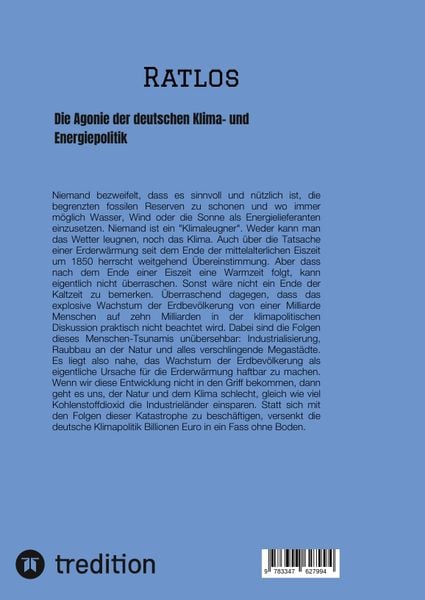 RATLOS

Die Agonie der deutschen Klima- und Energiepolitik

Niemand bezweifelt, dass es sinnvoll und nützlich ist, die begrenzten fossilen Reserven zu schonen und wo immer möglich Wasser, Wind oder die Sonne als Energielieferanten einzusetzen. Niemand ist ein "Klimaleugner". Weder kann man das Wetter leugnen, noch das Klima. Auch über die Tatsache einer Erderwärmung seit dem Ende der mittelalterlichen Eiszeit um 1850 herrscht weitgehend Übereinstimmung. Aber dass nach dem Ende einer Eiszeit eine Warmzeit folgt, kann eigentlich nicht überraschen. Sonst wäre nicht ein Ende der Kaltzeit zu bemerken. Überraschend dagegen, dass das explosive Wachstum der Erdbevölkerung von einer Milliarde Menschen auf zehn Milliarden in der klimapolitischen Diskussion praktisch nicht beachtet wird. Dabei sind die Folgen dieses Menschen-Tsunamis unübersehbar: Industrialisierung, Raubbau an der Natur und alles verschlingende Megastädte. Es liegt also nahe, das Wachstum der Erdbevölkerung als eigentliche Ursache für die Erderwärmung haftbar zu machen. Wenn wir diese Entwicklung nicht in den Griff bekommen, dann geht es uns, der Natur und dem Klima schlecht, gleich wie viel Kohlenstoffdioxid die Industrieländer einsparen. Statt sich mit den Folgen dieser Katastrophe zu beschäftigen, versenkt die deutsche Klimapolitik Billionen Euro in ein Fass ohne Boden.

tredition

9 783347 627994